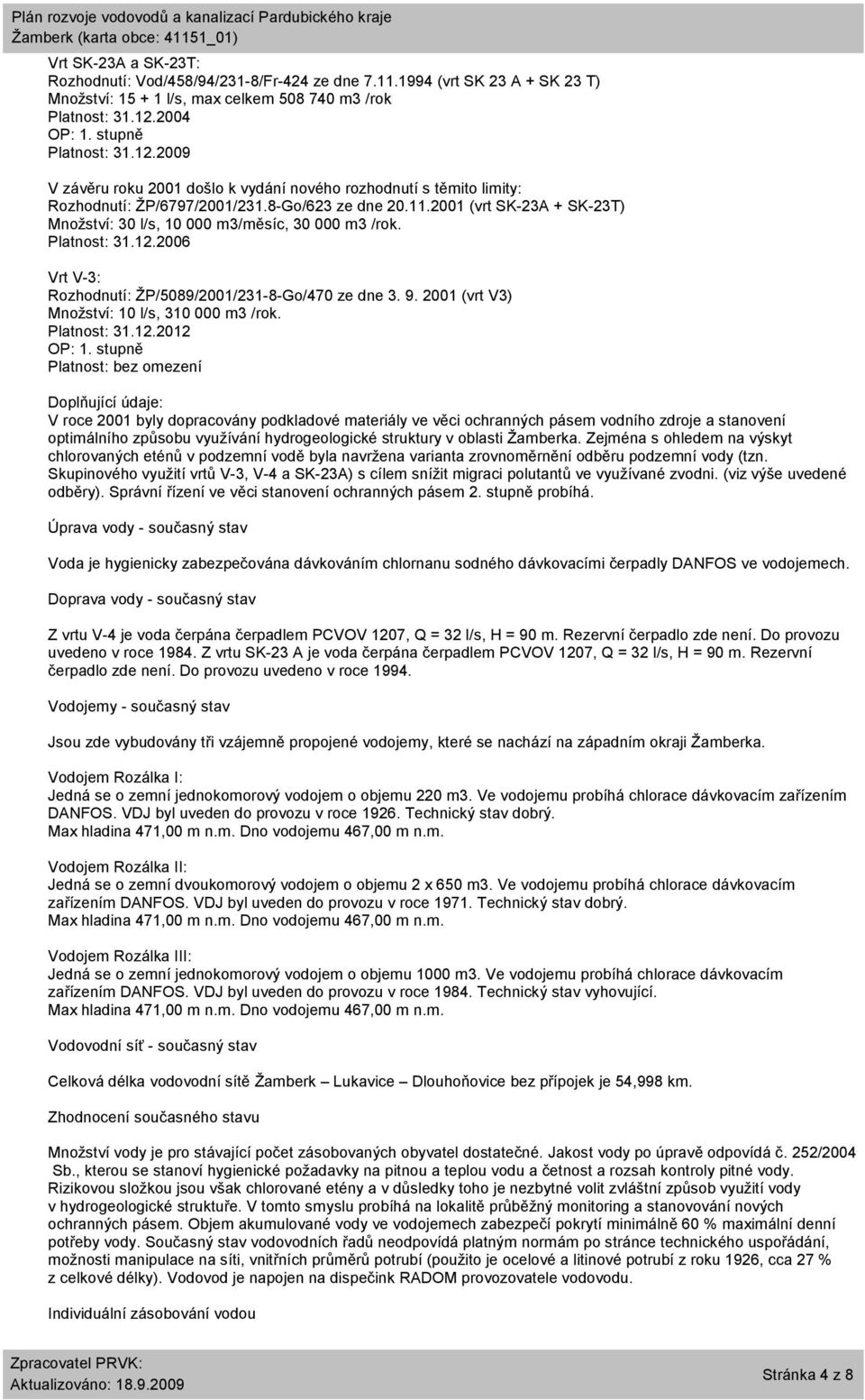 Plán rozvoje vodovodů a kanalizací Pardubického kraje
Žamberk (karta obce: 41151_01)

Vrt SK-23A a SK-23T:
Rozhodnutí: Vod/458/94/231-8/Fr-424 ze dne 7.11.1994 (vrt SK 23 A + SK 23 T)
Množství: 15 + 1 l/s, max celkem 508 740 m3 /rok
Platnost: 31.12.2004
OP: 1. stupně
Platnost: 31.12.2009

V závěru roku 2001 došlo k vydání nového rozhodnutí s těmito limity:
Rozhodnutí: ŽP/6797/2001/231.8-Go/623 ze dne 20.11.2001 (vrt SK-23A + SK-23T)
Množství: 30 l/s, 10 000 m3/měsíc, 30 000 m3 /rok.
Platnost: 31.12.2006

Vrt V-3:
Rozhodnutí: ŽP/5089/2001/231-8-Go/470 ze dne 3. 9. 2001 (vrt V3)
Množství: 10 l/s, 310 000 m3 /rok.
Platnost: 31.12.2012
OP: 1. stupně
Platnost: bez omezení

Doplňující údaje:
V roce 2001 byly dopracovány podkladové materiály ve věci ochranných pásem vodního zdroje a stanovení optimálního způsobu využívání hydrogeologické struktury v oblasti Žamberka. Zejména s ohledem na výskyt chlorovaných eténů v podzemní vodě byla navržena varianta zrovnoměrnění odběru podzemní vody (tzn. Skupinového využití vrtů V-3, V-4 a SK-23A) s cílem snížit migraci polutantů ve využívané zvodni. (viz výše uvedené odběry). Správní řízení ve věci stanovení ochranných pásem 2. stupně probíhá.

Úprava vody - současný stav

Voda je hygienicky zabezpečována dávkováním chlornanu sodného dávkovacími čerpadly DANFOS ve vodojemech.

Doprava vody - současný stav

Z vrtu V-4 je voda čerpána čerpadlem PCVOV 1207, Q = 32 l/s, H = 90 m. Rezervní čerpadlo zde není. Do provozu uvedeno v roce 1984. Z vrtu SK-23 A je voda čerpána čerpadlem PCVOV 1207, Q = 32 l/s, H = 90 m. Rezervní čerpadlo zde není. Do provozu uvedeno v roce 1994.

Vodojemy - současný stav

Jsou zde vybudovány tři vzájemně propojené vodojemy, které se nachází na západním okraji Žamberka.

Vodojem Rozálka I:
Jedná se o zemní jednokomorový vodojem o objemu 220 m3. Ve vodojemu probíhá chlorace dávkovacím zařízením DANFOS. VDJ byl uveden do provozu v roce 1926. Technický stav dobrý.
Max hladina 471,00 m n.m. Dno vodojemu 467,00 m n.m.

Vodojem Rozálka II:
Jedná se o zemní dvoukomorový vodojem o objemu 2 x 650 m3. Ve vodojemu probíhá chlorace dávkovacím zařízením DANFOS. VDJ byl uveden do provozu v roce 1971. Technický stav dobrý.
Max hladina 471,00 m n.m. Dno vodojemu 467,00 m n.m.

Vodojem Rozálka III:
Jedná se o zemní jednokomorový vodojem o objemu 1000 m3. Ve vodojemu probíhá chlorace dávkovacím zařízením DANFOS. VDJ byl uveden do provozu v roce 1984. Technický stav vyhovující.
Max hladina 471,00 m n.m. Dno vodojemu 467,00 m n.m.

Vodovodní síť - současný stav

Celková délka vodovodní sítě Žamberk – Lukavice – Dlouhoňovice bez přípojek je 54,998 km.

Zhodnocení současného stavu

Množství vody je pro stávající počet zásobovaných obyvatel dostatečné. Jakost vody po úpravě odpovídá č. 252/2004 Sb., kterou se stanoví hygienické požadavky na pitnou a teplou vodu a četnost a rozsah kontroly pitné vody. Rizikovou složkou jsou však chlorované etény a v důsledky toho je nezbytné volit zvláštní způsob využití vody v hydrogeologické struktuře. V tomto smyslu probíhá na lokalitě průběžný monitoring a stanovování nových ochranných pásem. Objem akumulované vody ve vodojemech zabezpečí pokrytí minimálně 60 % maximální denní potřeby vody. Současný stav vodovodních řadů neodpovídá platným normám po stránce technického uspořádání, možnosti manipulace na síti, vnitřních průměrů potrubí (použito je ocelové a litinové potrubí z roku 1926, cca 27 % z celkové délky). Vodovod je napojen na dispečink RADOM provozovatele vodovodu.

Individuální zásobování vodou

Zpracovatel PRVK:
Aktualizováno: 18.9.2009
Stránka 4 z 8